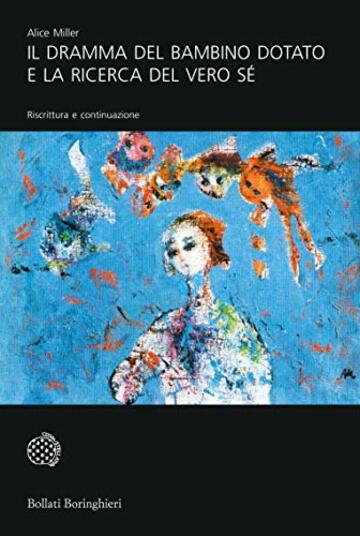 Alice Miller
IL DRAMMA DEL BAMBINO DOTATO E LA RICERCA DEL VERO SÉ

Riscrittura e continuazione

Bollati Boringhieri